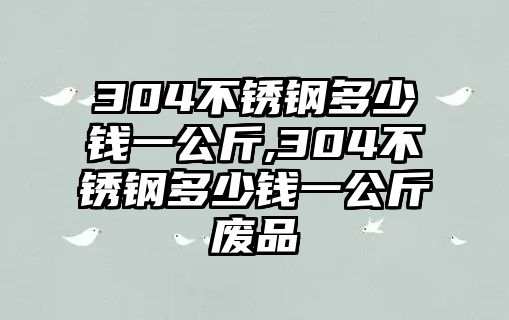 304不锈钢多少钱一公斤,304不锈钢多少钱一公斤废品